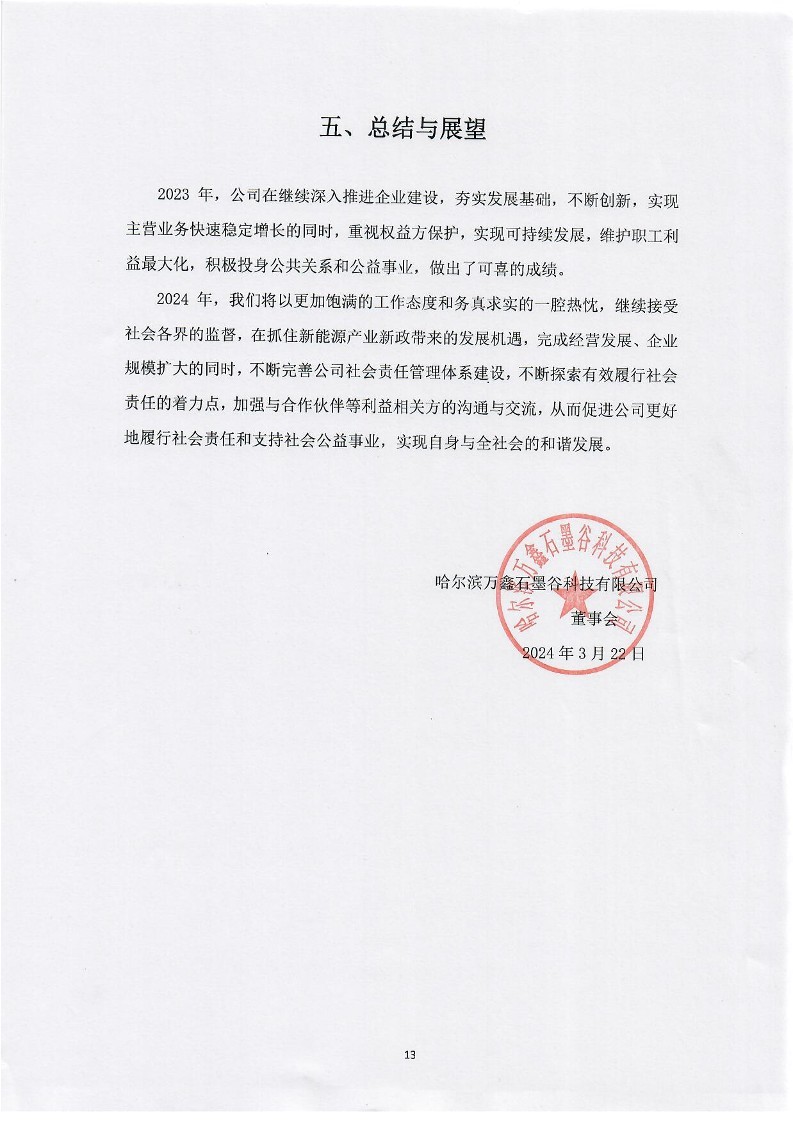 五、总结与展望

2023 年，公司在继续深入推进企业建设，夯实发展基础，不断创新，实现主营业务快速稳定增长的同时，重视权益方保护，实现可持续发展，维护职工利益最大化，积极投身公共关系和公益事业，做出了可喜的成绩。

2024 年，我们将以更加饱满的工作态度和务真求实的一腔热忱，继续接受社会各界的监督，在抓住新能源产业新政带来的发展机遇，完成经营发展、企业规模扩大的同时，不断完善公司社会责任管理体系建设，不断探索有效履行社会责任的着力点，加强与合作伙伴等利益相关方的沟通与交流，从而促进公司更好地履行社会责任和支持社会公益事业，实现自身与全社会的和谐发展。

哈尔滨万鑫石墨谷科技有限公司
董事会
2024 年 3 月 22 日

哈尔滨万鑫石墨谷科技有限公司

13